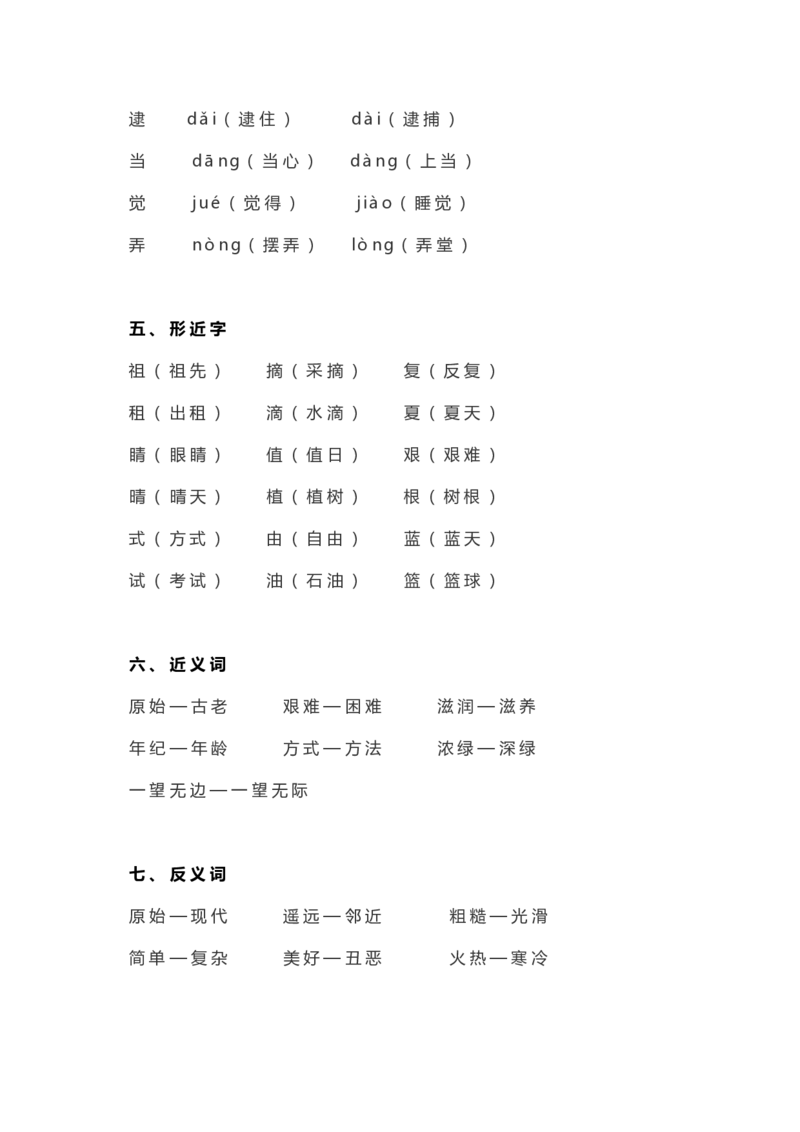 逮　dǎi（逮住）　dài（逮捕）

当　dāng（当心）　dàng（上当）

觉　jué（觉得）　jiào（睡觉）

弄　nòng（摆弄）　lòng（弄堂）

五、形近字

祖（祖先）　摘（采摘）　复（反复）

租（出租）　滴（水滴）　夏（夏天）

睛（眼睛）　值（值日）　艰（艰难）

晴（晴天）　植（植树）　根（树根）

式（方式）　由（自由）　蓝（蓝天）

试（考试）　油（石油）　篮（篮球）

六、近义词

原始—古老　艰难—困难　滋润—滋养

年纪—年龄　方式—方法　浓绿—深绿

一望无边—一望无际

七、反义词

原始—现代　遥远—邻近　粗糙—光滑

简单—复杂　美好—丑恶　火热—寒冷